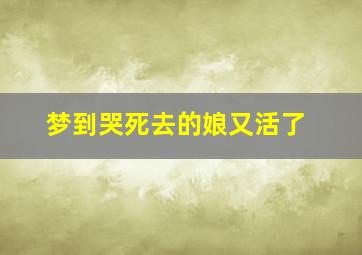 梦到哭死去的娘又活了